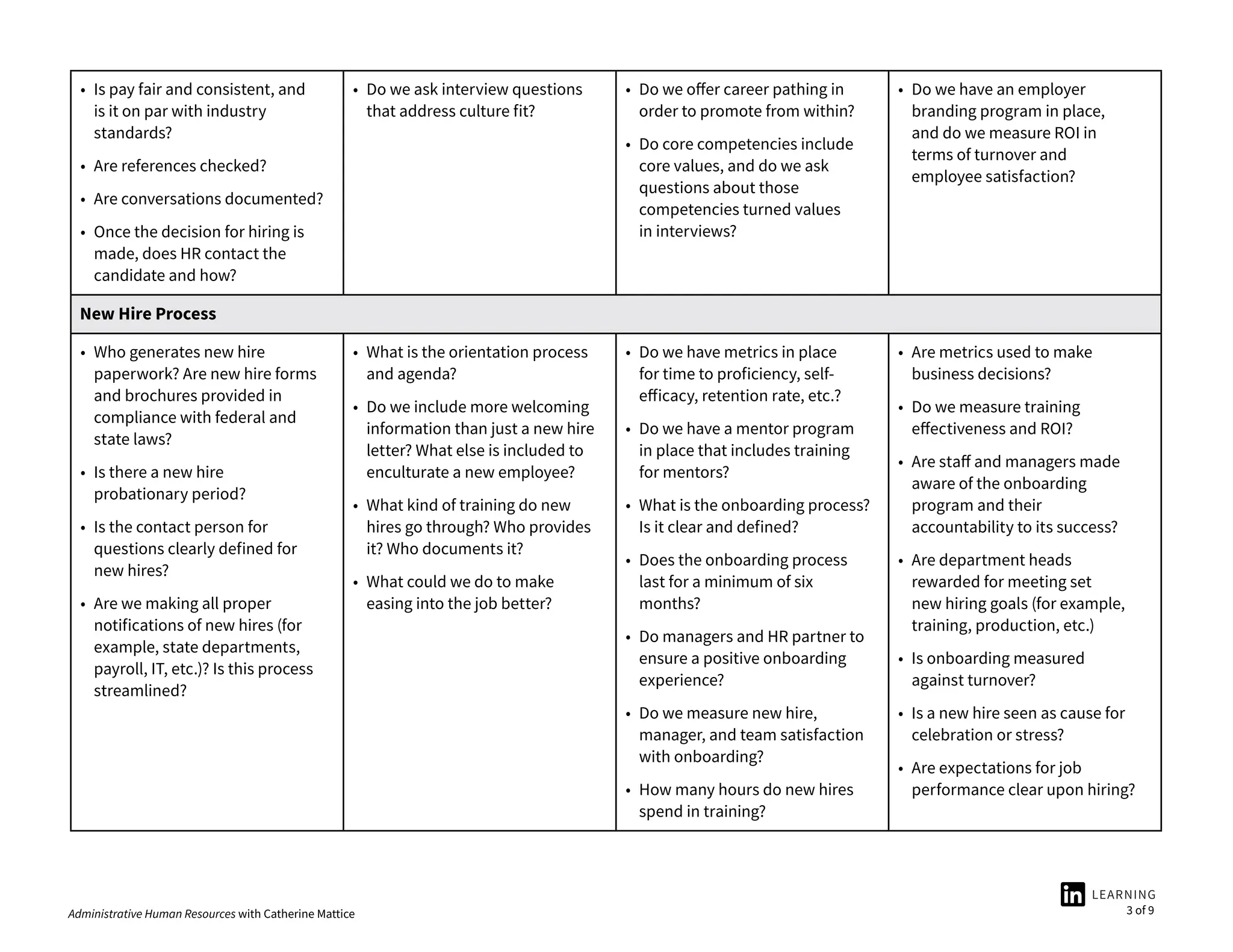 | | | | |
|---|---|---|---|
| • Is pay fair and consistent, and is it on par with industry standards? • Are references checked? • Are conversations documented? • Once the decision for hiring is made, does HR contact the candidate and how? | • Do we ask interview questions that address culture fit? | • Do we offer career pathing in order to promote from within? • Do core competencies include core values, and do we ask questions about those competencies turned values in interviews? | • Do we have an employer branding program in place, and do we measure ROI in terms of turnover and employee satisfaction? |
| **New Hire Process** | | | |
| • Who generates new hire paperwork? Are new hire forms and brochures provided in compliance with federal and state laws? • Is there a new hire probationary period? • Is the contact person for questions clearly defined for new hires? • Are we making all proper notifications of new hires (for example, state departments, payroll, IT, etc.)? Is this process streamlined? | • What is the orientation process and agenda? • Do we include more welcoming information than just a new hire letter? What else is included to enculturate a new employee? • What kind of training do new hires go through? Who provides it? Who documents it? • What could we do to make easing into the job better? | • Do we have metrics in place for time to proficiency, self-efficacy, retention rate, etc.? • Do we have a mentor program in place that includes training for mentors? • What is the onboarding process? Is it clear and defined? • Does the onboarding process last for a minimum of six months? • Do managers and HR partner to ensure a positive onboarding experience? • Do we measure new hire, manager, and team satisfaction with onboarding? • How many hours do new hires spend in training? | • Are metrics used to make business decisions? • Do we measure training effectiveness and ROI? • Are staff and managers made aware of the onboarding program and their accountability to its success? • Are department heads rewarded for meeting set new hiring goals (for example, training, production, etc.) • Is onboarding measured against turnover? • Is a new hire seen as cause for celebration or stress? • Are expectations for job performance clear upon hiring? |

Administrative Human Resources with Catherine Mattice

in LEARNING
3 of 9